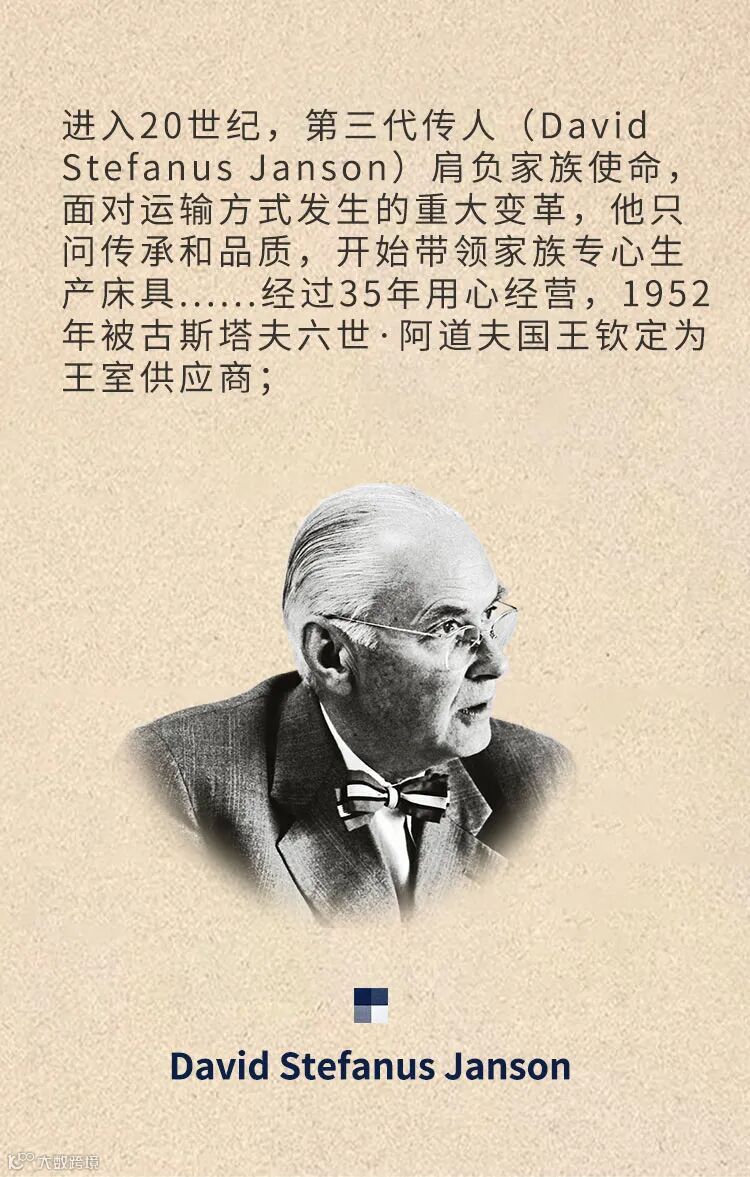 进入20世纪，第三代传人（David Stefanus Janson）肩负家族使命，面对运输方式发生的重大变革，他只问传承和品质，开始带领家族专心生产床具......经过35年用心经营，1952年被古斯塔夫六世·阿道夫国王钦定为王室供应商；

David Stefanus Janson

大数跨境